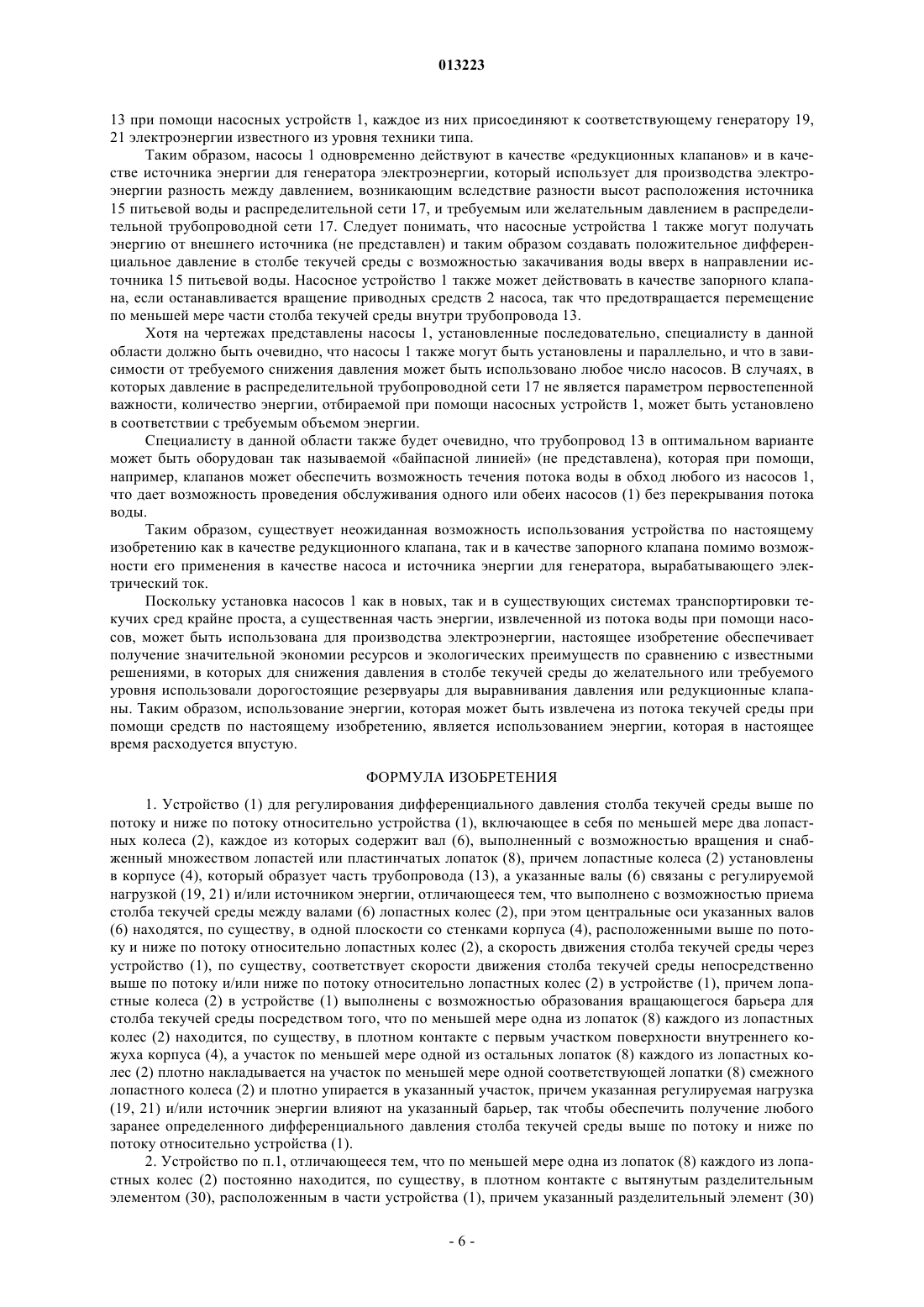 013223

13 при помощи насосных устройств 1, каждое из них присоединяют к соответствующему генератору 19, 21 электроэнергии известного из уровня техники типа.

Таким образом, насосы 1 одновременно действуют в качестве «редукционных клапанов» и в качестве источника энергии для генератора электроэнергии, который использует для производства электроэнергии разность между давлением, возникающим вследствие разности высот расположения источника 15 питьевой воды и распределительной сети 17, и требуемым или желательным давлением в распределительной трубопроводной сети 17. Следует понимать, что насосные устройства 1 также могут получать энергию от внешнего источника (не представлен) и таким образом создавать положительное дифференциальное давление в столбе текучей среды с возможностью закачивания воды вверх в направлении источника 15 питьевой воды. Насосное устройство 1 также может действовать в качестве запорного клапана, если останавливается вращение приводных средств 2 насоса, так что предотвращается перемещение по меньшей мере части столба текучей среды внутри трубопровода 13.

Хотя на чертежах представлены насосы 1, установленные последовательно, специалисту в данной области должно быть очевидно, что насосы 1 также могут быть установлены и параллельно, и что в зависимости от требуемого снижения давления может быть использовано любое число насосов. В случаях, в которых давление в распределительной трубопроводной сети 17 не является параметром первостепенной важности, количество энергии, отбираемой при помощи насосных устройств 1, может быть установлено в соответствии с требуемым объемом энергии.

Специалисту в данной области также будет очевидно, что трубопровод 13 в оптимальном варианте может быть оборудован так называемой «байпасной линией» (не представлена), которая при помощи, например, клапанов может обеспечить возможность течения потока воды в обход любого из насосов 1, что дает возможность проведения обслуживания одного или обеих насосов (1) без перекрывания потока воды.

Таким образом, существует неожиданная возможность использования устройства по настоящему изобретению как в качестве редукционного клапана, так и в качестве запорного клапана помимо возможности его применения в качестве насоса и источника энергии для генератора, вырабатывающего электрический ток.

Поскольку установка насосов 1 как в новых, так и в существующих системах транспортировки текучих сред крайне проста, а существенная часть энергии, извлеченной из потока воды при помощи насосов, может быть использована для производства электроэнергии, настоящее изобретение обеспечивает получение значительной экономии ресурсов и экологических преимуществ по сравнению с известными решениями, в которых для снижения давления в столбе текучей среды до желательного или требуемого уровня использовали дорогостоящие резервуары для выравнивания давления или редукционные клапаны. Таким образом, использование энергии, которая может быть извлечена из потока текучей среды при помощи средств по настоящему изобретению, является использованием энергии, которая в настоящее время расходуется впустую.

ФОРМУЛА ИЗОБРЕТЕНИЯ

1. Устройство (1) для регулирования дифференциального давления столба текучей среды выше по потоку и ниже по потоку относительно устройства (1), включающее в себя по меньшей мере два лопастных колеса (2), каждое из которых содержит вал (6), выполненный с возможностью вращения и снабженный множеством лопастей или пластинчатых лопаток (8), причем лопастные колеса (2) установлены в корпусе (4), который образует часть трубопровода (13), а указанные валы (6) связаны с регулируемой нагрузкой (19, 21) и/или источником энергии, отличающееся тем, что выполнено с возможностью приема столба текучей среды между валами (6) лопастных колес (2), при этом центральные оси указанных валов (6) находятся, по существу, в одной плоскости со стенками корпуса (4), расположенными выше по потоку и ниже по потоку относительно лопастных колес (2), а скорость движения столба текучей среды через устройство (1), по существу, соответствует скорости движения столба текучей среды непосредственно выше по потоку и/или ниже по потоку относительно лопастных колес (2) в устройстве (1), причем лопастные колеса (2) в устройстве (1) выполнены с возможностью образования вращающегося барьера для столба текучей среды посредством того, что по меньшей мере одна из лопаток (8) каждого из лопастных колес (2) находится, по существу, в плотном контакте с первым участком поверхности внутреннего кожуха корпуса (4), а участок по меньшей мере одной из остальных лопаток (8) каждого из лопастных колес (2) плотно накладывается на участок по меньшей мере одной соответствующей лопатки (8) смежного лопастного колеса (2) и плотно упирается в указанный участок, причем указанная регулируемая нагрузка (19, 21) и/или источник энергии влияют на указанный барьер, так чтобы обеспечить получение любого заранее определенного дифференциального давления столба текучей среды выше по потоку и ниже по потоку относительно устройства (1).

2. Устройство по п.1, отличающееся тем, что по меньшей мере одна из лопаток (8) каждого из лопастных колес (2) постоянно находится, по существу, в плотном контакте с вытянутым разделительным элементом (30), расположенным в части устройства (1), причем указанный разделительный элемент (30)

- 6 -